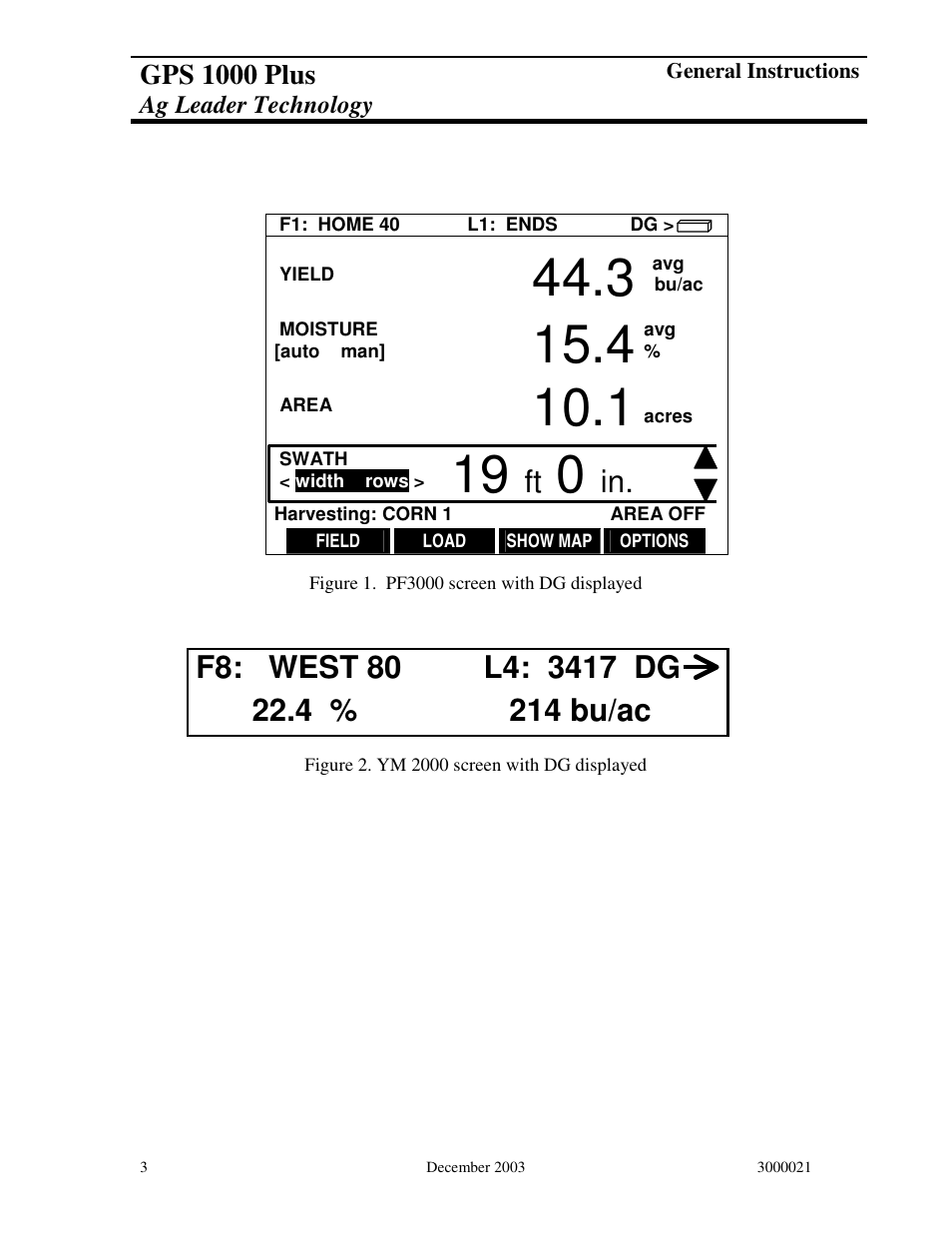 GPS 1000 Plus
Ag Leader Technology

General Instructions

F1: HOME 40 L1: ENDS DG >

YIELD 44.3 avg bu/ac

MOISTURE [auto man] 15.4 avg %

AREA 10.1 acres

SWATH < width rows > 19 ft 0 in.

Harvesting: CORN 1 AREA OFF

FIELD LOAD SHOW MAP OPTIONS

Figure 1. PF3000 screen with DG displayed

F8: WEST 80 L4: 3417 DG
22.4 % 214 bu/ac

Figure 2. YM 2000 screen with DG displayed

3 December 2003 3000021